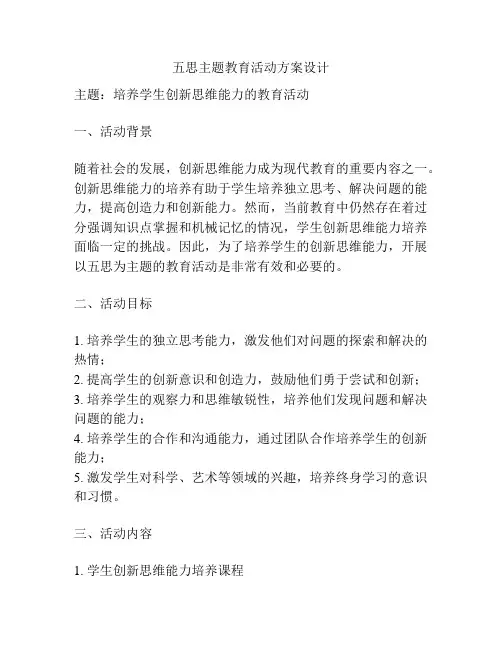 五思主题教育活动方案设计

主题：培养学生创新思维能力的教育活动

一、活动背景

随着社会的发展，创新思维能力成为现代教育的重要内容之一。创新思维能力的培养有助于学生培养独立思考、解决问题的能力，提高创造力和创新能力。然而，当前教育中仍然存在着过分强调知识点掌握和机械记忆的情况，学生创新思维能力培养面临一定的挑战。因此，为了培养学生的创新思维能力，开展以五思为主题的教育活动是非常有效和必要的。

二、活动目标

1. 培养学生的独立思考能力，激发他们对问题的探索和解决的热情；
2. 提高学生的创新意识和创造力，鼓励他们勇于尝试和创新；
3. 培养学生的观察力和思维敏锐性，培养他们发现问题和解决问题的能力；
4. 培养学生的合作和沟通能力，通过团队合作培养学生的创新能力；
5. 激发学生对科学、艺术等领域的兴趣，培养终身学习的意识和习惯。

三、活动内容

1. 学生创新思维能力培养课程